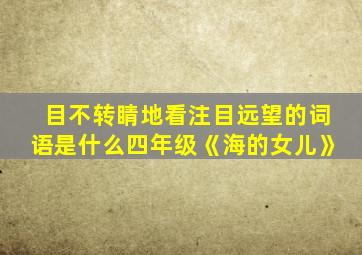 目不转睛地看注目远望的词语是什么四年级《海的女儿》